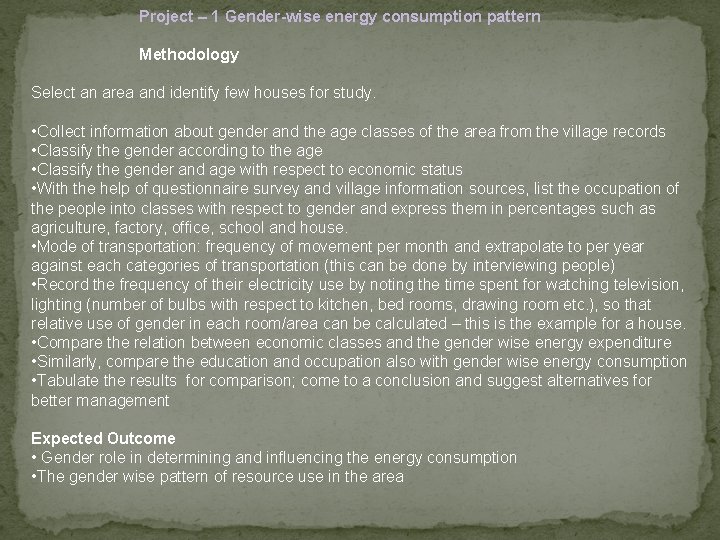 Project – 1 Gender-wise energy consumption pattern

Methodology

Select an area and identify few houses for study.

•Collect information about gender and the age classes of the area from the village records
•Classify the gender according to the age
•Classify the gender and age with respect to economic status
•With the help of questionnaire survey and village information sources, list the occupation of the people into classes with respect to gender and express them in percentages such as agriculture, factory, office, school and house.
•Mode of transportation: frequency of movement per month and extrapolate to per year against each categories of transportation (this can be done by interviewing people)
•Record the frequency of their electricity use by noting the time spent for watching television, lighting (number of bulbs with respect to kitchen, bed rooms, drawing room etc.), so that relative use of gender in each room/area can be calculated – this is the example for a house.
•Compare the relation between economic classes and the gender wise energy expenditure
•Similarly, compare the education and occupation also with gender wise energy consumption
•Tabulate the results for comparison; come to a conclusion and suggest alternatives for better management

Expected Outcome
• Gender role in determining and influencing the energy consumption
•The gender wise pattern of resource use in the area